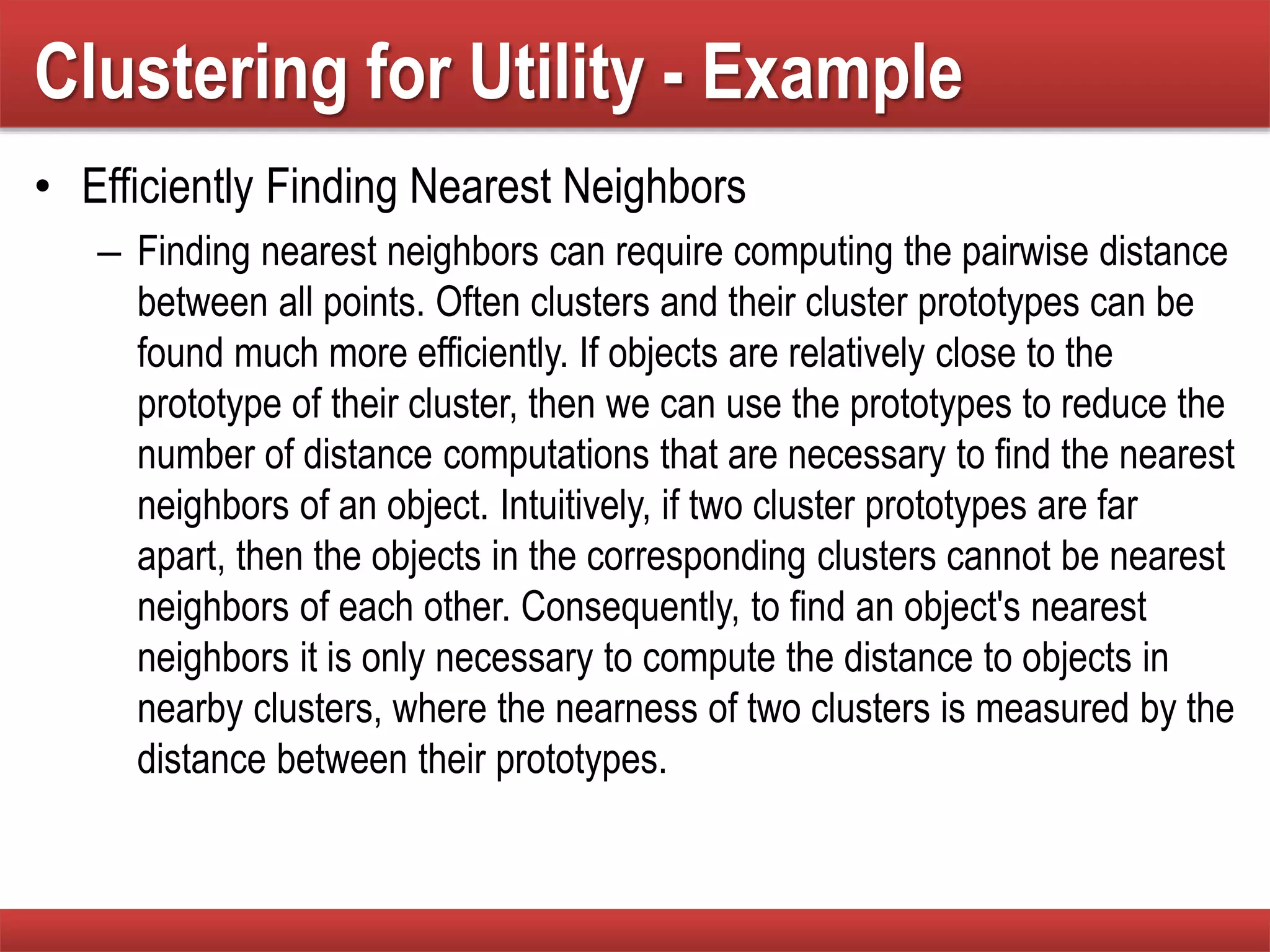 Clustering for Utility - Example

• Efficiently Finding Nearest Neighbors

– Finding nearest neighbors can require computing the pairwise distance between all points. Often clusters and their cluster prototypes can be found much more efficiently. If objects are relatively close to the prototype of their cluster, then we can use the prototypes to reduce the number of distance computations that are necessary to find the nearest neighbors of an object. Intuitively, if two cluster prototypes are far apart, then the objects in the corresponding clusters cannot be nearest neighbors of each other. Consequently, to find an object's nearest neighbors it is only necessary to compute the distance to objects in nearby clusters, where the nearness of two clusters is measured by the distance between their prototypes.